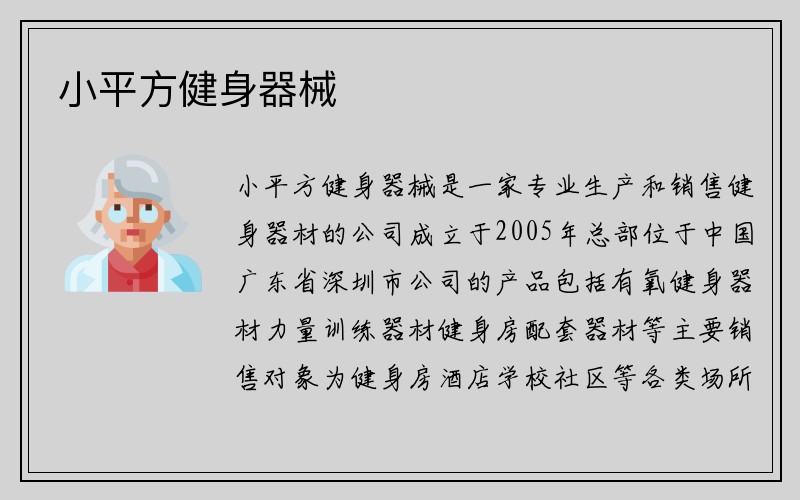 小平方健身器械

小平方健身器械是一家专业生产和销售健身器材的公司成立于2005年总部位于中国广东省深圳市公司的产品包括有氧健身器材力量训练器材健身房配套器材等主要销售对象为健身房酒店学校社区等各类场所